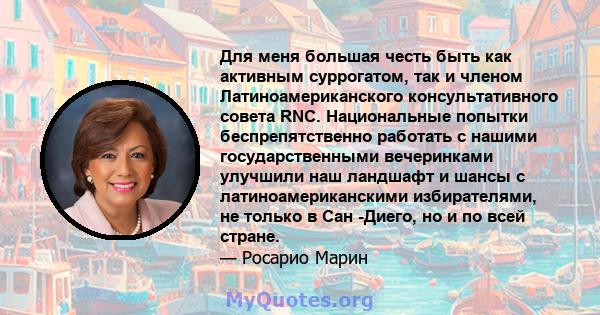 Для меня большая честь быть как активным суррогатом, так и членом Латиноамериканского консультативного совета RNC. Национальные попытки беспрепятственно работать с нашими государственными вечеринками улучшили наш ландшафт и шансы с латиноамериканскими избирателями, не только в Сан -Диего, но и по всей стране.
— Росарио Марин

MyQuotes.org